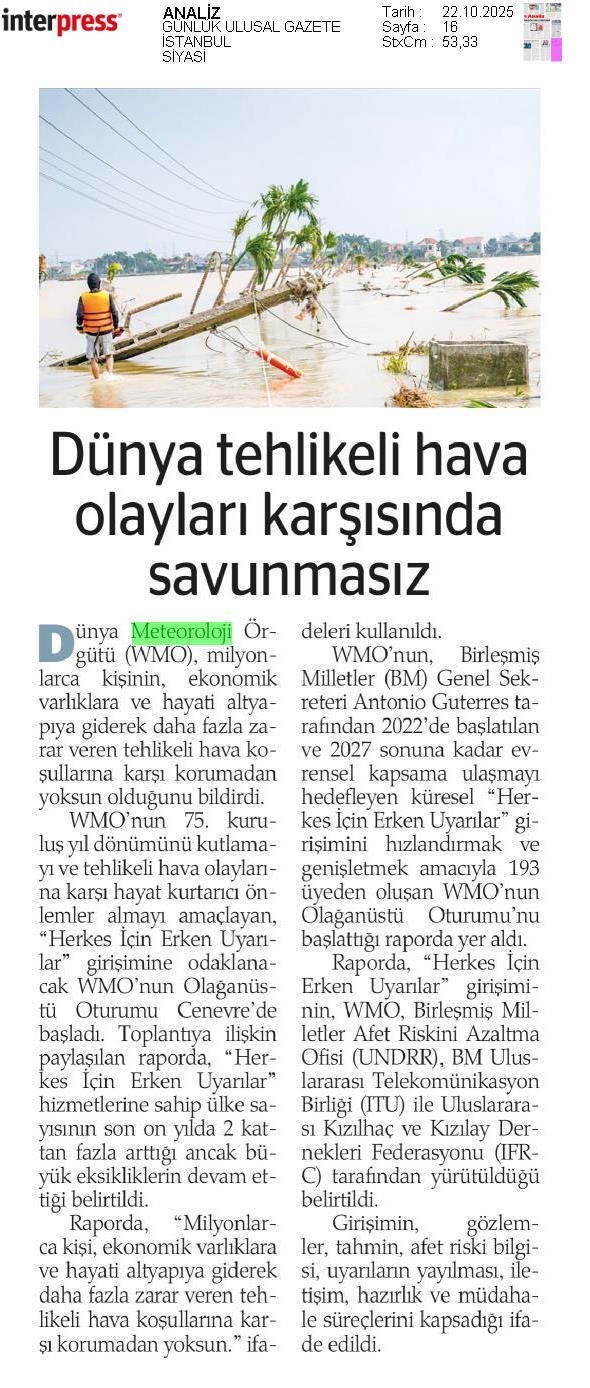 interpress

ANALİZ
GÜNLÜK ULUSAL GAZETE
İSTANBUL
SİYASİ

Tarih : 22.10.2025
Sayfa : 16
StxCm : 53,33

Dünya tehlikeli hava olayları karşısında savunmasız

Dünya Meteoroloji Örgütü (WMO), milyonlarca kişinin, ekonomik varlıklara ve hayati altyapıya giderek daha fazla zarar veren tehlikeli hava koşullarına karşı korumadan yoksun olduğunu bildirdi.

WMO'nun 75. kuruluş yıl dönümünü kutlamayı ve tehlikeli hava olaylarına karşı hayat kurtarıcı önlemler almayı amaçlayan, "Herkes İçin Erken Uyarılar" girişimine odaklanacak WMO'nun Olağanüstü Oturumu Cenevre'de başladı. Toplantıya ilişkin paylaşılan raporda, "Herkes İçin Erken Uyarılar" hizmetlerine sahip ülke sayısının son on yılda 2 kattan fazla arttığı ancak büyük eksikliklerin devam ettiği belirtildi.

Raporda, "Milyonlarca kişi, ekonomik varlıklara ve hayati altyapıya giderek daha fazla zarar veren tehlikeli hava koşullarına karşı korumadan yoksun." ifadeleri kullanıldı.

WMO'nun, Birleşmiş Milletler (BM) Genel Sekreteri Antonio Guterres tarafından 2022'de başlatılan ve 2027 sonuna kadar evrensel kapsama ulaşmayı hedefleyen küresel "Herkes İçin Erken Uyarılar" girişimini hızlandırmak ve genişletmek amacıyla 193 üyeden oluşan WMO'nun Olağanüstü Oturumu'nu başlattığı raporda yer aldı.

Raporda, "Herkes İçin Erken Uyarılar" girişiminin, WMO, Birleşmiş Milletler Afet Riskini Azaltma Ofisi (UNDRR), BM Uluslararası Telekomünikasyon Birliği (ITU) ile Uluslararası Kızılhaç ve Kızılay Dernekleri Federasyonu (IFRC) tarafından yürütüldüğü belirtildi.

Girişimin, gözlemler, tahmin, afet riski bilgisi, uyarıların yayılması, iletişim, hazırlık ve müdahale süreçlerini kapsadığı ifade edildi.